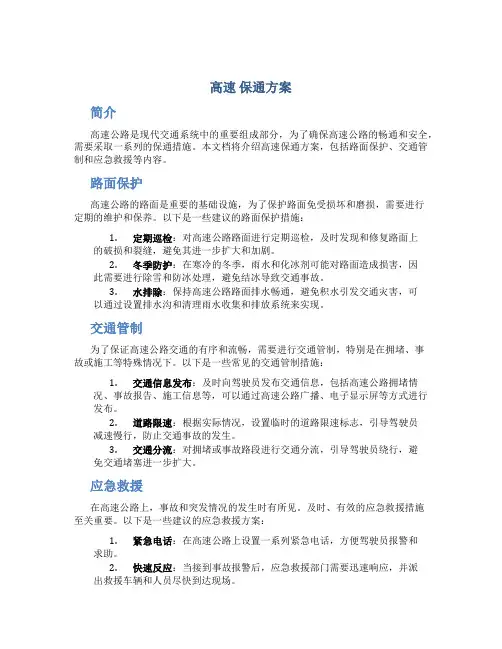 高速 保通方案

简介

高速公路是现代交通系统中的重要组成部分，为了确保高速公路的畅通和安全，需要采取一系列的保通措施。本文档将介绍高速保通方案，包括路面保护、交通管制和应急救援等内容。

路面保护

高速公路的路面是重要的基础设施，为了保护路面免受损坏和磨损，需要进行定期的维护和保养。以下是一些建议的路面保护措施：

1. 定期巡检：对高速公路路面进行定期巡检，及时发现和修复路面上的破损和裂缝，避免其进一步扩大和加剧。

2. 冬季防护：在寒冷的冬季，雨水和化冰剂可能对路面造成损害，因此需要进行除雪和防冰处理，避免结冰导致交通事故。

3. 水排除：保持高速公路路面排水畅通，避免积水引发交通灾害，可以通过设置排水沟和清理雨水收集和排放系统来实现。

交通管制

为了保证高速公路交通的有序和流畅，需要进行交通管制，特别是在拥堵、事故或施工等特殊情况下。以下是一些常见的交通管制措施：

1. 交通信息发布：及时向驾驶员发布交通信息，包括高速公路拥堵情况、事故报告、施工信息等，可以通过高速公路广播、电子显示屏等方式进行发布。

2. 道路限速：根据实际情况，设置临时的道路限速标志，引导驾驶员减速慢行，防止交通事故的发生。

3. 交通分流：对拥堵或事故路段进行交通分流，引导驾驶员绕行，避免交通堵塞进一步扩大。

应急救援

在高速公路上，事故和突发情况的发生时有所见。及时、有效的应急救援措施至关重要。以下是一些建议的应急救援方案：

1. 紧急电话：在高速公路上设置一系列紧急电话，方便驾驶员报警和求助。

2. 快速反应：当接到事故报警后，应急救援部门需要迅速响应，并派出救援车辆和人员尽快到达现场。